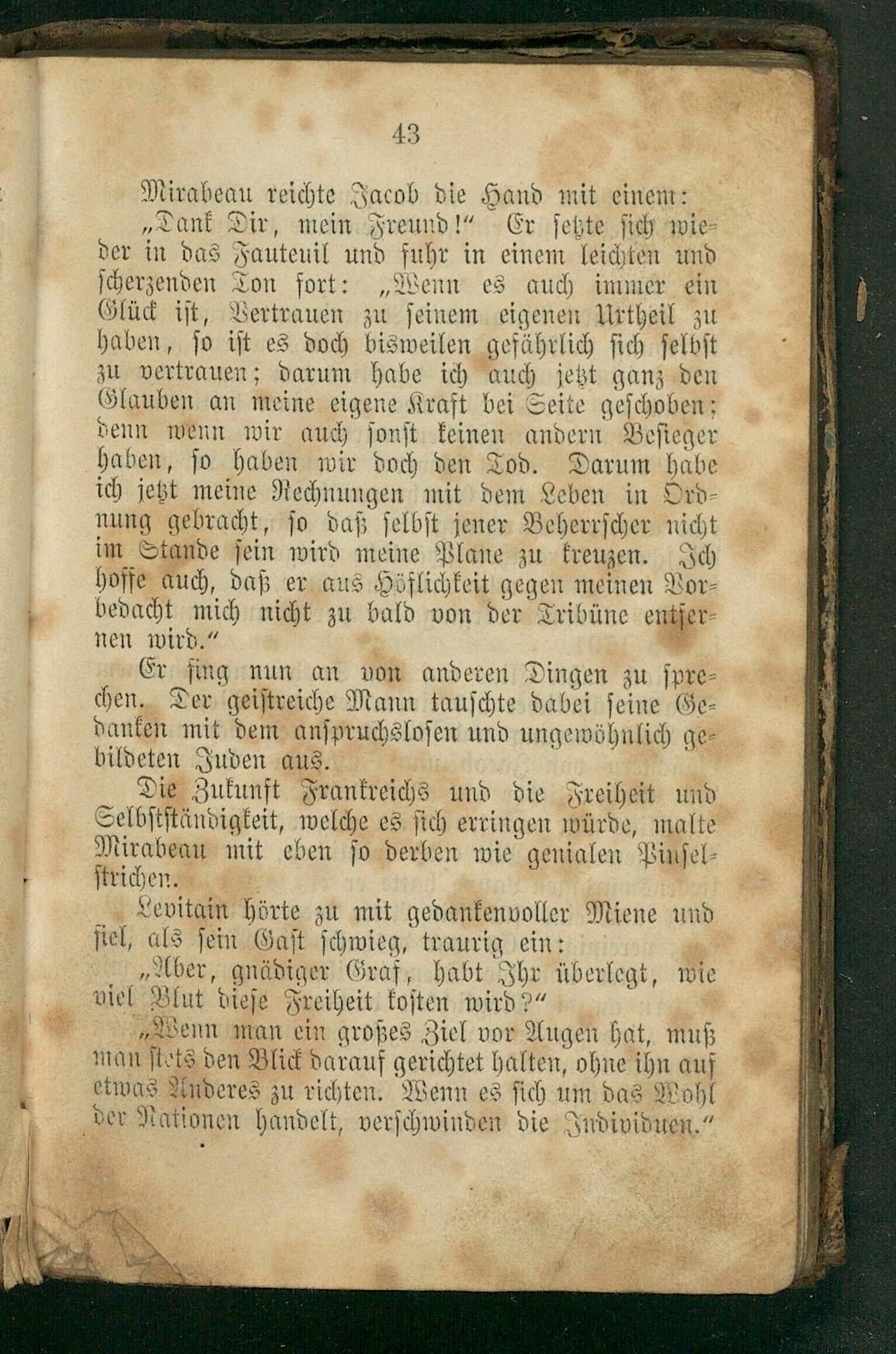 43

Mirabeau reichte Jacob die Hand mit einem:

„Dank Dir, mein Freund!“ Er setzte sich wieder in das Fauteuil und fuhr in einem leichten und scherzenden Ton fort: „Wenn es auch immer ein Glück ist, Vertrauen zu seinem eigenen Urtheil zu haben, so ist es doch bisweilen gefährlich sich selbst zu vertrauen; darum habe ich auch jetzt ganz den Glauben an meine eigene Kraft bei Seite geschoben; denn wenn wir auch sonst keinen andern Besieger haben, so haben wir doch den Tod. Darum habe ich jetzt meine Rechnungen mit dem Leben in Ordnung gebracht, so daß selbst jener Beherrscher nicht im Stande sein wird meine Plane zu kreuzen. Ich hoffe auch, daß er aus Höflichkeit gegen meinen Vorbedacht mich nicht zu bald von der Tribüne entfernen wird.“

Er fing nun an von anderen Dingen zu sprechen. Der geistreiche Mann tauschte dabei seine Gedanken mit dem anspruchslosen und ungewöhnlich gebildeten Juden aus.

Die Zukunft Frankreichs und die Freiheit und Selbstständigkeit, welche es sich erringen würde, malte Mirabeau mit eben so derben wie genialen Pinselstrichen.

Levitain hörte zu mit gedankenvoller Miene und fiel, als sein Gast schwieg, traurig ein:

„Aber, gnädiger Graf, habt Ihr überlegt, wie viel Blut diese Freiheit kosten wird?“

„Wenn man ein großes Ziel vor Augen hat, muß man stets den Blick darauf gerichtet halten, ohne ihn auf etwas Anderes zu richten. Wenn es sich um das Wohl der Nationen handelt, verschwinden die Individuen.“